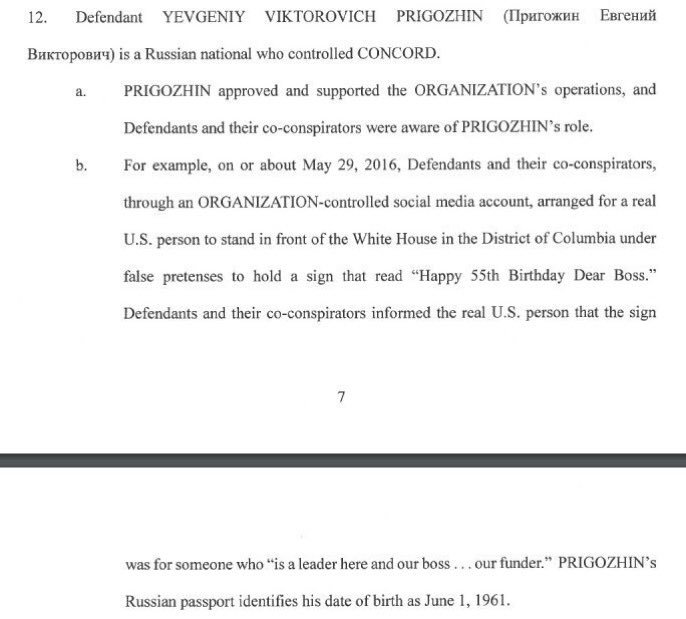 12. Defendant YEVGENIY VIKTOROVICH PRIGOZHIN (Пригожин Евгений Викторович) is a Russian national who controlled CONCORD.

a. PRIGOZHIN approved and supported the ORGANIZATION's operations, and Defendants and their co-conspirators were aware of PRIGOZHIN's role.

b. For example, on or about May 29, 2016, Defendants and their co-conspirators, through an ORGANIZATION-controlled social media account, arranged for a real U.S. person to stand in front of the White House in the District of Columbia under false pretenses to hold a sign that read "Happy 55th Birthday Dear Boss." Defendants and their co-conspirators informed the real U.S. person that the sign

7

was for someone who "is a leader here and our boss . . . our funder." PRIGOZHIN's Russian passport identifies his date of birth as June 1, 1961.